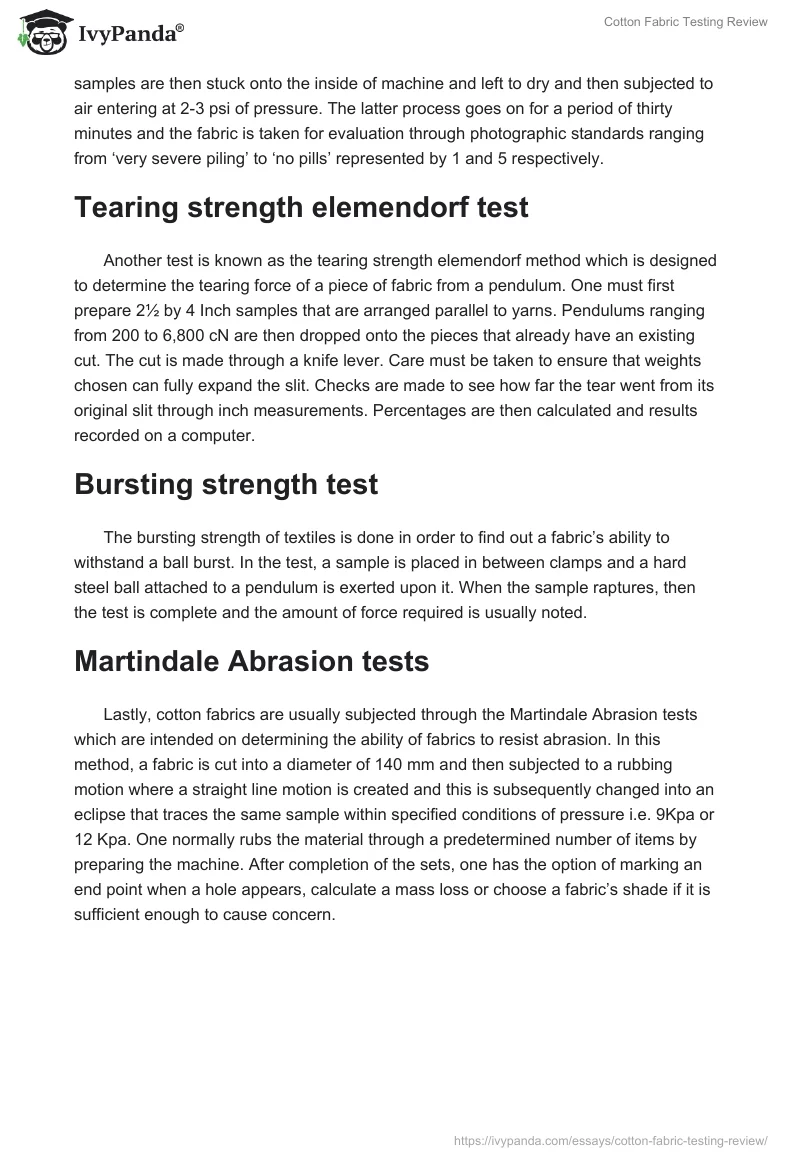 IvyPanda®

Cotton Fabric Testing Review

samples are then stuck onto the inside of machine and left to dry and then subjected to air entering at 2-3 psi of pressure. The latter process goes on for a period of thirty minutes and the fabric is taken for evaluation through photographic standards ranging from ‘very severe piling’ to ‘no pills’ represented by 1 and 5 respectively.

Tearing strength elemendorf test

Another test is known as the tearing strength elemendorf method which is designed to determine the tearing force of a piece of fabric from a pendulum. One must first prepare 2½ by 4 Inch samples that are arranged parallel to yarns. Pendulums ranging from 200 to 6,800 cN are then dropped onto the pieces that already have an existing cut. The cut is made through a knife lever. Care must be taken to ensure that weights chosen can fully expand the slit. Checks are made to see how far the tear went from its original slit through inch measurements. Percentages are then calculated and results recorded on a computer.

Bursting strength test

The bursting strength of textiles is done in order to find out a fabric’s ability to withstand a ball burst. In the test, a sample is placed in between clamps and a hard steel ball attached to a pendulum is exerted upon it. When the sample raptures, then the test is complete and the amount of force required is usually noted.

Martindale Abrasion tests

Lastly, cotton fabrics are usually subjected through the Martindale Abrasion tests which are intended on determining the ability of fabrics to resist abrasion. In this method, a fabric is cut into a diameter of 140 mm and then subjected to a rubbing motion where a straight line motion is created and this is subsequently changed into an eclipse that traces the same sample within specified conditions of pressure i.e. 9Kpa or 12 Kpa. One normally rubs the material through a predetermined number of items by preparing the machine. After completion of the sets, one has the option of marking an end point when a hole appears, calculate a mass loss or choose a fabric’s shade if it is sufficient enough to cause concern.

https://ivypanda.com/essays/cotton-fabric-testing-review/